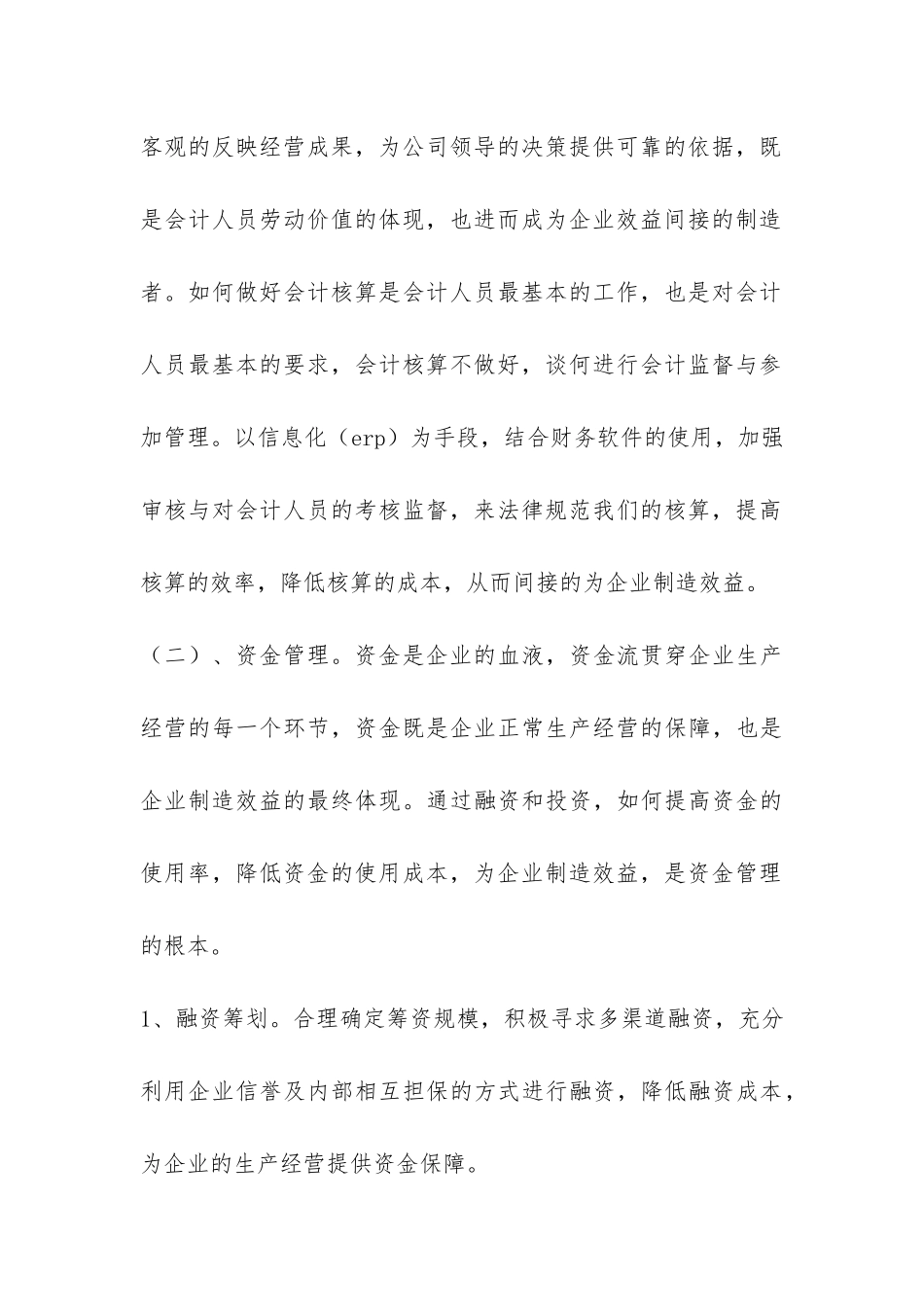 客观的反映经营成果，为公司领导的决策提供可靠的依据，既是会计人员劳动价值的体现，也进而成为企业效益间接的制造者。如何做好会计核算是会计人员最基本的工作，也是对会计人员最基本的要求，会计核算不做好，谈何进行会计监督与参加管理。以信息化（erp）为手段，结合财务软件的使用，加强审核与对会计人员的考核监督，来法律规范我们的核算，提高核算的效率，降低核算的成本，从而间接的为企业制造效益。

（二）、资金管理。资金是企业的血液，资金流贯穿企业生产经营的每一个环节，资金既是企业正常生产经营的保障，也是企业制造效益的最终体现。通过融资和投资，如何提高资金的使用率，降低资金的使用成本，为企业制造效益，是资金管理的根本。

1、融资筹划。合理确定筹资规模，积极寻求多渠道融资，充分利用企业信誉及内部相互担保的方式进行融资，降低融资成本，为企业的生产经营提供资金保障。